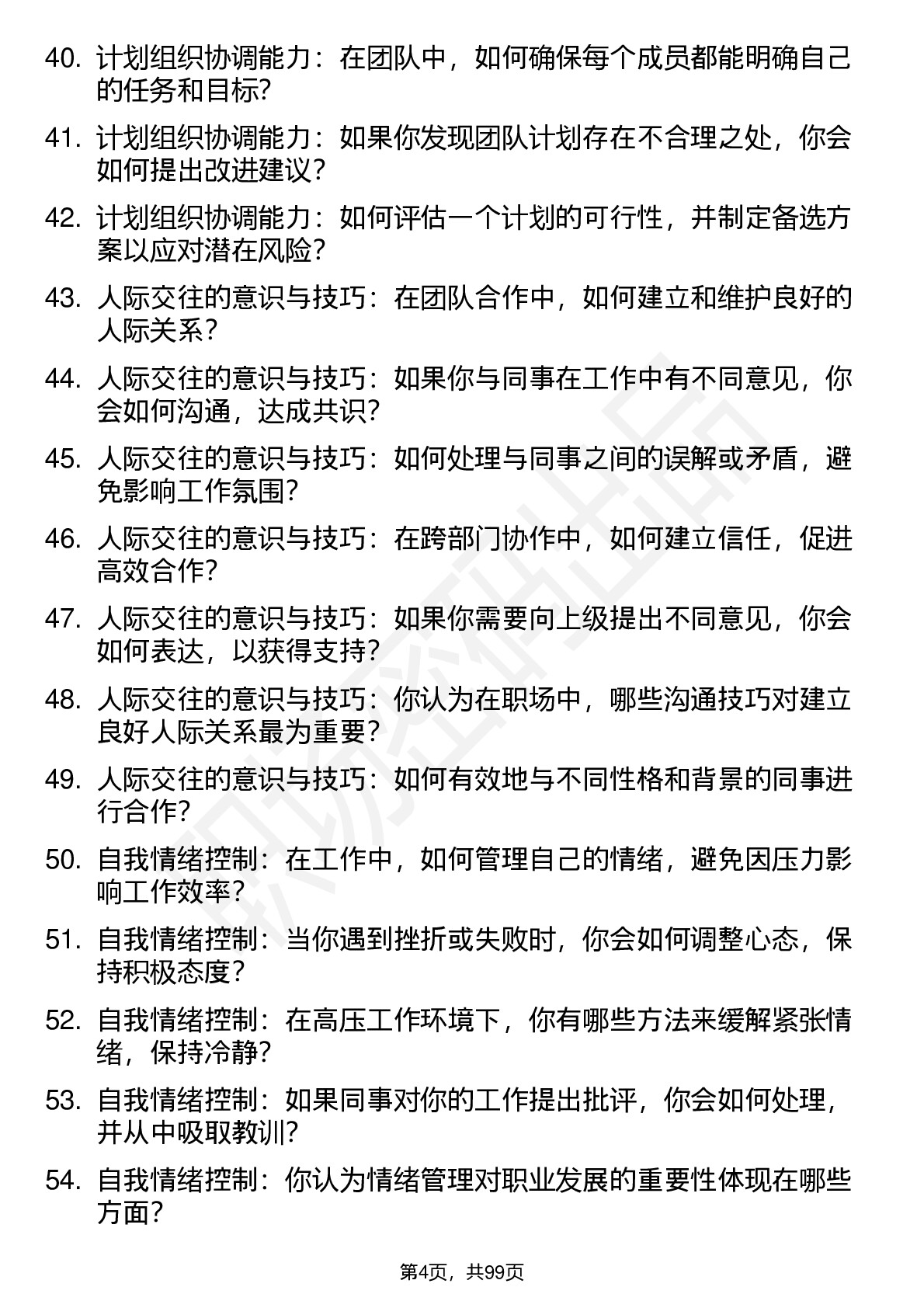 40. 计划组织协调能力：在团队中，如何确保每个成员都能明确自己的任务和目标?

41. 计划组织协调能力：如果你发现团队计划存在不合理之处，你会如何提出改进建议?

42. 计划组织协调能力：如何评估一个计划的可行性，并制定备选方案以应对潜在风险?

43. 人际交往的意识与技巧：在团队合作中，如何建立和维护良好的人际关系?

44. 人际交往的意识与技巧：如果你与同事在工作中有不同意见，你会如何沟通，达成共识?

45. 人际交往的意识与技巧：如何处理与同事之间的误解或矛盾，避免影响工作氛围?

46. 人际交往的意识与技巧：在跨部门协作中，如何建立信任，促进高效合作?

47. 人际交往的意识与技巧：如果你需要向上级提出不同意见，你会如何表达，以获得支持?

48. 人际交往的意识与技巧：你认为在职场中，哪些沟通技巧对建立良好人际关系最为重要?

49. 人际交往的意识与技巧：如何有效地与不同性格和背景的同事进行合作?

50. 自我情绪控制：在工作中，如何管理自己的情绪，避免因压力影响工作效率?

51. 自我情绪控制：当你遇到挫折或失败时，你会如何调整心态，保持积极态度?

52. 自我情绪控制：在高压工作环境下，你有哪些方法来缓解紧张情绪，保持冷静?

53. 自我情绪控制：如果同事对你的工作提出批评，你会如何处理，并从中吸取教训?

54. 自我情绪控制：你认为情绪管理对职业发展的重要性体现在哪些方面?

第4页，共99页